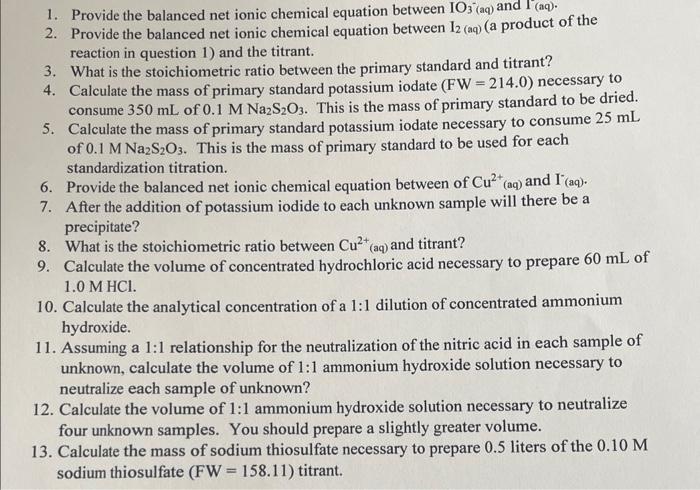 1. Provide the balanced net ionic chemical equation between $IO_3^-{}_{(aq)}$ and $I^-{}_{(aq)}$.
2. Provide the balanced net ionic chemical equation between $I_2{}_{(aq)}$ (a product of the reaction in question 1) and the titrant.
3. What is the stoichiometric ratio between the primary standard and titrant?
4. Calculate the mass of primary standard potassium iodate (FW = 214.0) necessary to consume 350 mL of 0.1 M $Na_2S_2O_3$. This is the mass of primary standard to be dried.
5. Calculate the mass of primary standard potassium iodate necessary to consume 25 mL of 0.1 M $Na_2S_2O_3$. This is the mass of primary standard to be used for each standardization titration.
6. Provide the balanced net ionic chemical equation between of $Cu^{2+}{}_{(aq)}$ and $I^-{}_{(aq)}$.
7. After the addition of potassium iodide to each unknown sample will there be a precipitate?
8. What is the stoichiometric ratio between $Cu^{2+}{}_{(aq)}$ and titrant?
9. Calculate the volume of concentrated hydrochloric acid necessary to prepare 60 mL of 1.0 M HCl.
10. Calculate the analytical concentration of a 1:1 dilution of concentrated ammonium hydroxide.
11. Assuming a 1:1 relationship for the neutralization of the nitric acid in each sample of unknown, calculate the volume of 1:1 ammonium hydroxide solution necessary to neutralize each sample of unknown?
12. Calculate the volume of 1:1 ammonium hydroxide solution necessary to neutralize four unknown samples. You should prepare a slightly greater volume.
13. Calculate the mass of sodium thiosulfate necessary to prepare 0.5 liters of the 0.10 M sodium thiosulfate (FW = 158.11) titrant.